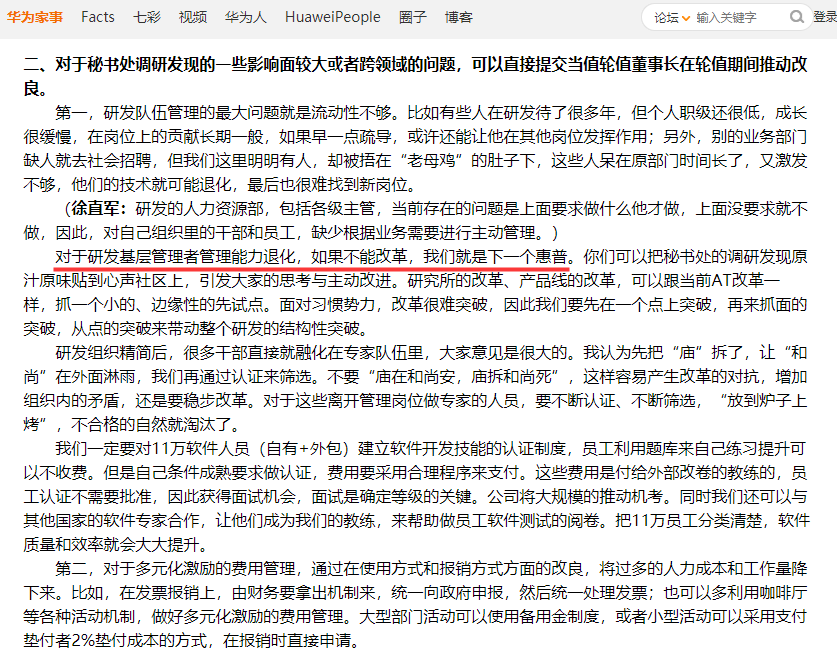 华为家事　Facts　七彩　视频　华为人　HuaweiPeople　圈子　博客　论坛　输入关键字　登录

二、对于秘书处调研发现的一些影响面较大或者跨领域的问题，可以直接提交当值轮值董事长在轮值期间推动改良。

第一，研发队伍管理的最大问题就是流动性不够。比如有些人在研发待了很多年，但个人职级还很低，成长很缓慢，在岗位上的贡献长期一般，如果早一点疏导，或许还能让他在其他岗位发挥作用；另外，别的业务部门缺人就去社会招聘，但我们这里明明有人，却被捂在“老母鸡”的肚子下，这些人呆在原部门时间长了，又激发不够，他们的技术就可能退化，最后也很难找到新岗位。

（徐直军：研发的人力资源部，包括各级主管，当前存在的问题是上面要求做什么他才做，上面没要求就不做，因此，对自己组织里的干部和员工，缺少根据业务需要进行主动管理。）

对于研发基层管理者管理能力退化，如果不能改革，我们就是下一个惠普。你们可以把秘书处的调研发现原汁原味贴到心声社区上，引发大家的思考与主动改进。研究所的改革、产品线的改革，可以跟当前AT改革一样，抓一个小的、边缘性的先试点。面对习惯势力，改革很难突破，因此我们要先在一个点上突破，再来抓面的突破，从点的突破来带动整个研发的结构性突破。

研发组织精简后，很多干部直接就融化在专家队伍里，大家意见是很大的。我认为先把“庙”拆了，让“和尚”在外面淋雨，我们再通过认证来筛选。不要“庙在和尚安，庙拆和尚死”，这样容易产生改革的对抗，增加组织内的矛盾，还是要稳步改革。对于这些离开管理岗位做专家的人员，要不断认证、不断筛选，“放到炉子上烤”，不合格的自然就淘汰了。

我们一定要对11万软件人员（自有+外包）建立软件开发技能的认证制度，员工利用题库来自己练习提升可以不收费。但是自己条件成熟要求做认证，费用要采用合理程序来支付。这些费用是付给外部改卷的教练的，员工认证不需要批准，因此获得面试机会，面试是确定等级的关键。公司将大规模的推动机考。同时我们还可以与其他国家的软件专家合作，让他们成为我们的教练，来帮助做员工软件测试的阅卷。把11万员工分类清楚，软件质量和效率就会大大提升。

第二，对于多元化激励的费用管理，通过在使用方式和报销方式方面的改良，将过多的人力成本和工作量降下来。比如，在发票报销上，由财务要拿出机制来，统一向政府申报，然后统一处理发票；也可以多利用咖啡厅等各种活动机制，做好多元化激励的费用管理。大型部门活动可以使用备用金制度，或者小型活动可以采用支付垫付者2%垫付成本的方式，在报销时直接申请。